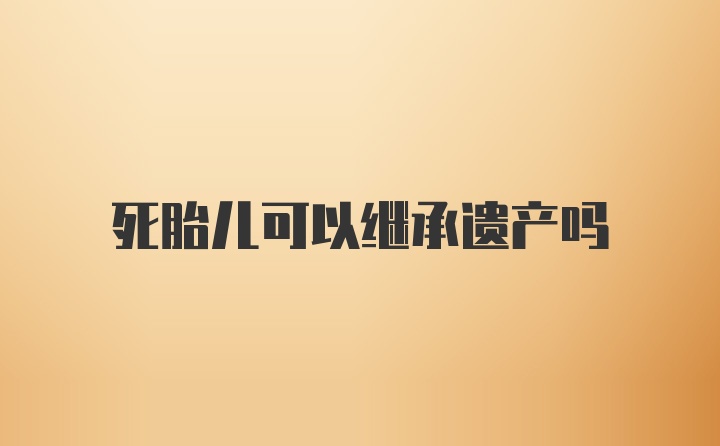 死胎儿可以继承遗产吗